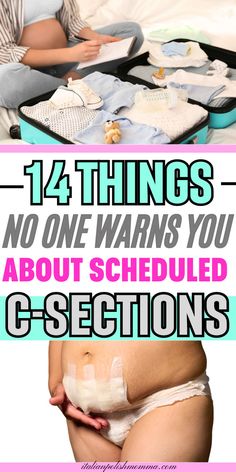 14 THINGS
NO ONE WARNS YOU
ABOUT SCHEDULED
C-SECTIONS

italianpolishmomma.com